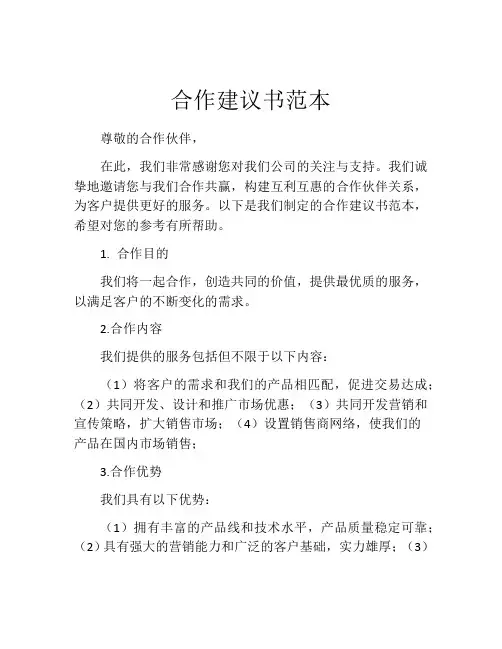 合作建议书范本

尊敬的合作伙伴，

在此，我们非常感谢您对我们公司的关注与支持。我们诚挚地邀请您与我们合作共赢，构建互利互惠的合作伙伴关系，为客户提供更好的服务。以下是我们制定的合作建议书范本，希望对您的参考有所帮助。

1. 合作目的

我们将一起合作，创造共同的价值，提供最优质的服务，以满足客户的不断变化的需求。

2.合作内容

我们提供的服务包括但不限于以下内容：

（1）将客户的需求和我们的产品相匹配，促进交易达成；（2）共同开发、设计和推广市场优惠；（3）共同开发营销和宣传策略，扩大销售市场；（4）设置销售商网络，使我们的产品在国内市场销售；

3.合作优势

我们具有以下优势：

（1）拥有丰富的产品线和技术水平，产品质量稳定可靠；（2）具有强大的营销能力和广泛的客户基础，实力雄厚；（3）